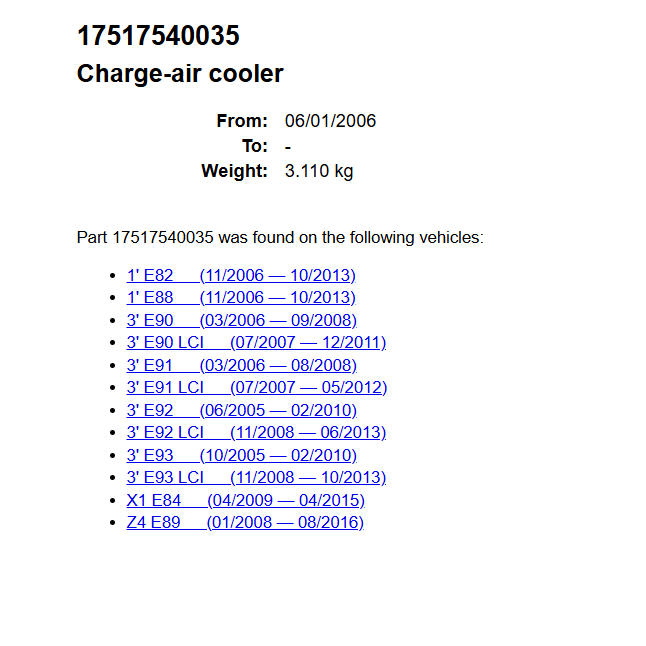 17517540035
Charge-air cooler

From: 06/01/2006
To: -
Weight: 3.110 kg

Part 17517540035 was found on the following vehicles:

• 1' E82 (11/2006 — 10/2013)
• 1' E88 (11/2006 — 10/2013)
• 3' E90 (03/2006 — 09/2008)
• 3' E90 LCI (07/2007 — 12/2011)
• 3' E91 (03/2006 — 08/2008)
• 3' E91 LCI (07/2007 — 05/2012)
• 3' E92 (06/2005 — 02/2010)
• 3' E92 LCI (11/2008 — 06/2013)
• 3' E93 (10/2005 — 02/2010)
• 3' E93 LCI (11/2008 — 10/2013)
• X1 E84 (04/2009 — 04/2015)
• Z4 E89 (01/2008 — 08/2016)